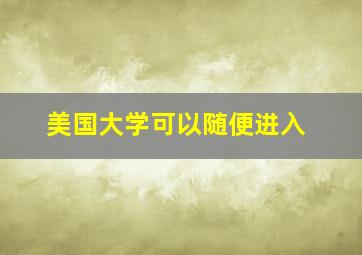 美国大学可以随便进入